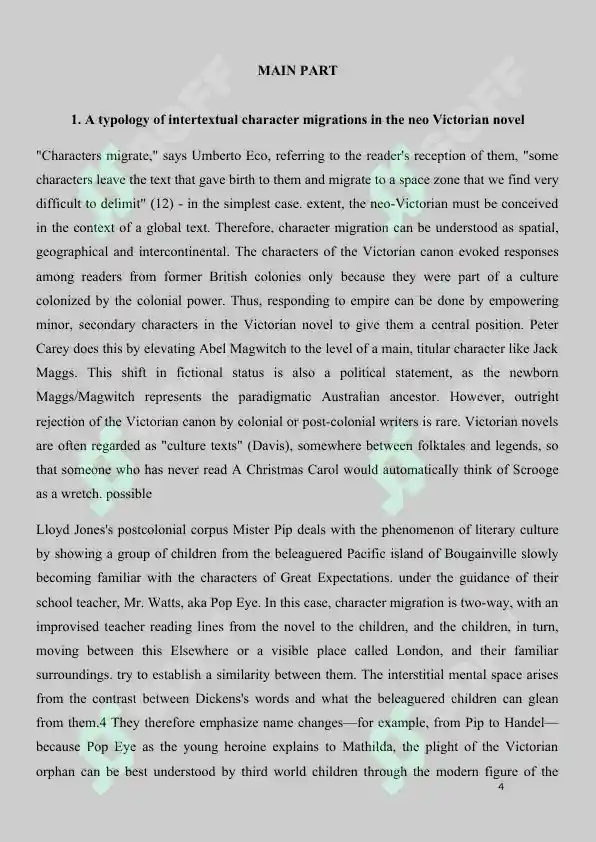 MAIN PART

1. A typology of intertextual character migrations in the neo Victorian novel

"Characters migrate," says Umberto Eco, referring to the reader's reception of them, "some characters leave the text that gave birth to them and migrate to a space zone that we find very difficult to delimit" (12) - in the simplest case. extent, the neo-Victorian must be conceived in the context of a global text. Therefore, character migration can be understood as spatial, geographical and intercontinental. The characters of the Victorian canon evoked responses among readers from former British colonies only because they were part of a culture colonized by the colonial power. Thus, responding to empire can be done by empowering minor, secondary characters in the Victorian novel to give them a central position. Peter Carey does this by elevating Abel Magwitch to the level of a main, titular character like Jack Maggs. This shift in fictional status is also a political statement, as the newborn Maggs/Magwitch represents the paradigmatic Australian ancestor. However, outright rejection of the Victorian canon by colonial or post-colonial writers is rare. Victorian novels are often regarded as "culture texts" (Davis), somewhere between folktales and legends, so that someone who has never read A Christmas Carol would automatically think of Scrooge as a wretch. possible

Lloyd Jones's postcolonial corpus Mister Pip deals with the phenomenon of literary culture by showing a group of children from the beleaguered Pacific island of Bougainville slowly becoming familiar with the characters of Great Expectations. under the guidance of their school teacher, Mr. Watts, aka Pop Eye. In this case, character migration is two-way, with an improvised teacher reading lines from the novel to the children, and the children, in turn, moving between this Elsewhere or a visible place called London, and their familiar surroundings. try to establish a similarity between them. The interstitial mental space arises from the contrast between Dickens's words and what the beleaguered children can glean from them.4 They therefore emphasize name changes—for example, from Pip to Handel—because Pop Eye as the young heroine explains to Mathilda, the plight of the Victorian orphan can be best understood by third world children through the modern figure of the

4